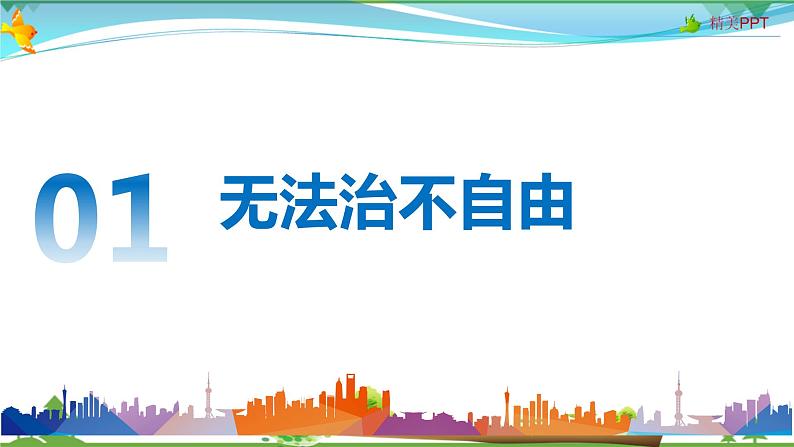 精美PPT

01 无法治不自由